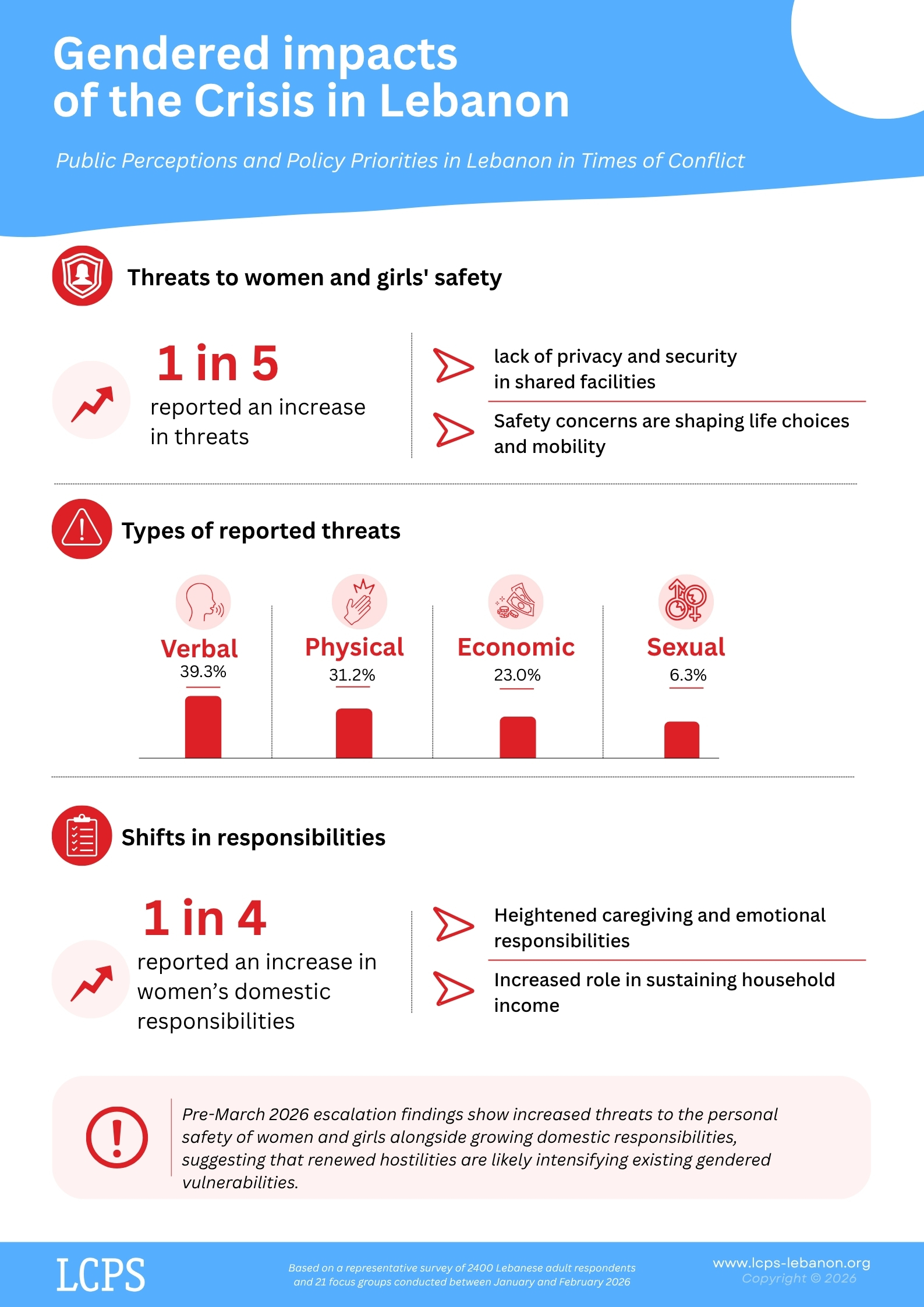 Gendered impacts of the Crisis in Lebanon

Public Perceptions and Policy Priorities in Lebanon in Times of Conflict

Threats to women and girls' safety

1 in 5
reported an increase in threats

lack of privacy and security in shared facilities

Safety concerns are shaping life choices and mobility

Types of reported threats

Verbal
39.3%

Physical
31.2%

Economic
23.0%

Sexual
6.3%

Shifts in responsibilities

1 in 4
reported an increase in women's domestic responsibilities

Heightened caregiving and emotional responsibilities

Increased role in sustaining household income

Pre-March 2026 escalation findings show increased threats to the personal safety of women and girls alongside growing domestic responsibilities, suggesting that renewed hostilities are likely intensifying existing gendered vulnerabilities.

LCPS

Based on a representative survey of 2400 Lebanese adult respondents and 21 focus groups conducted between January and February 2026

www.lcps-lebanon.org
Copyright © 2026